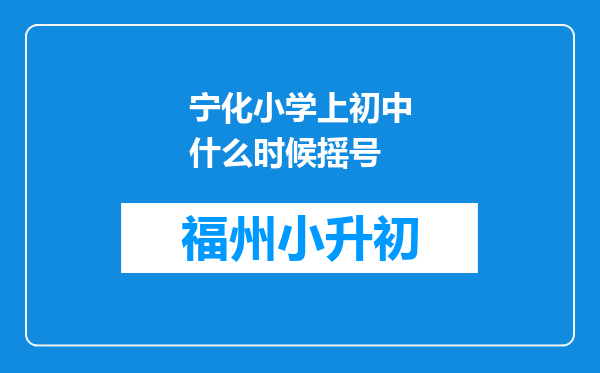 宁化小学上初中什么时候摇号

福州小升初